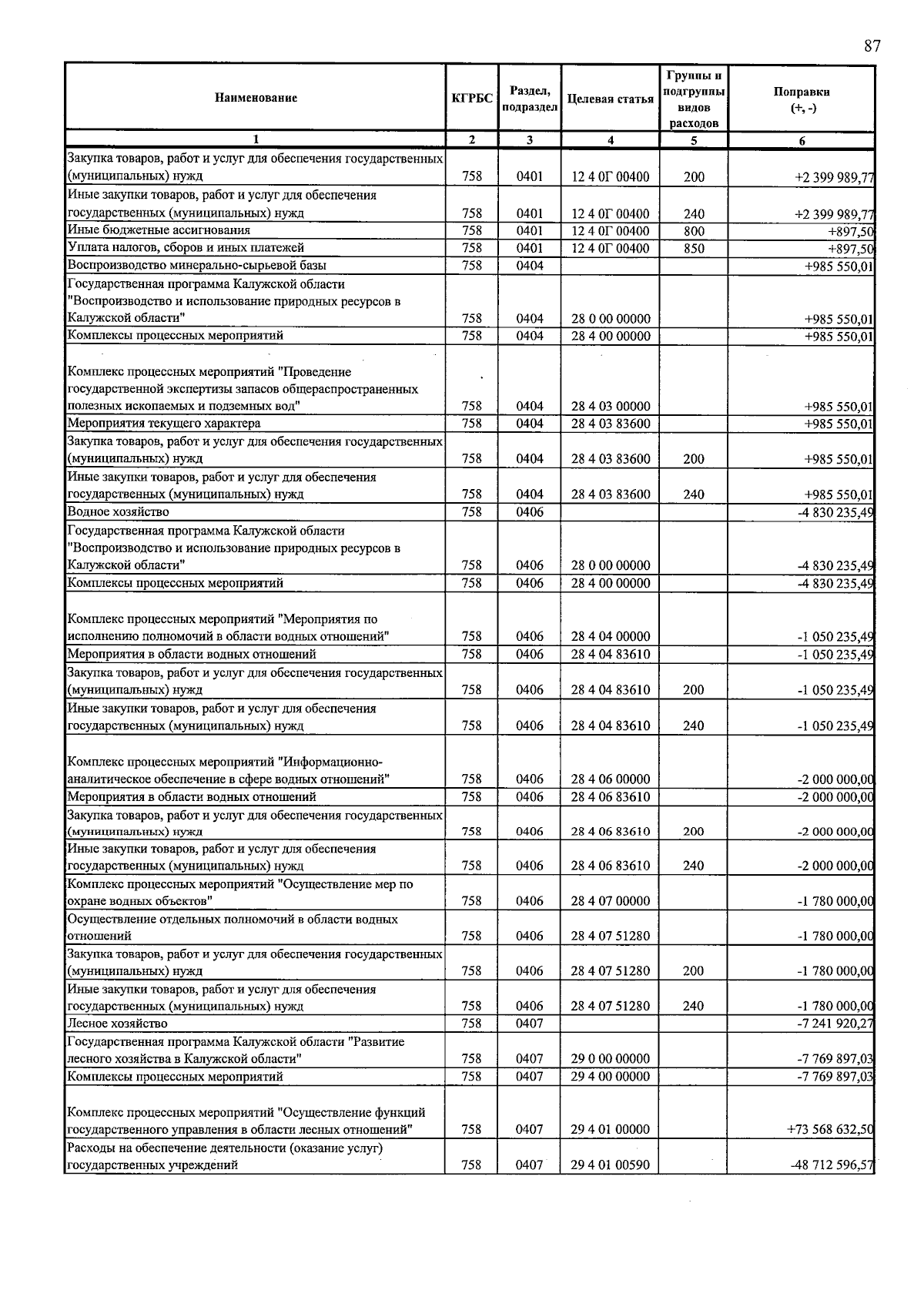 87

| Наименование | КГРБС | Раздел, подраздел | Целевая статья | Группы и подгруппы видов расходов | Поправки (+, -) |
|---|---|---|---|---|---|
| 1 | 2 | 3 | 4 | 5 | 6 |
| Закупка товаров, работ и услуг для обеспечения государственных (муниципальных) нужд | 758 | 0401 | 12 4 0Г 00400 | 200 | +2 399 989,77 |
| Иные закупки товаров, работ и услуг для обеспечения государственных (муниципальных) нужд | 758 | 0401 | 12 4 0Г 00400 | 240 | +2 399 989,77 |
| Иные бюджетные ассигнования | 758 | 0401 | 12 4 0Г 00400 | 800 | +897,50 |
| Уплата налогов, сборов и иных платежей | 758 | 0401 | 12 4 0Г 00400 | 850 | +897,50 |
| Воспроизводство минерально-сырьевой базы | 758 | 0404 | | | +985 550,01 |
| Государственная программа Калужской области "Воспроизводство и использование природных ресурсов в Калужской области" | 758 | 0404 | 28 0 00 00000 | | +985 550,01 |
| Комплексы процессных мероприятий | 758 | 0404 | 28 4 00 00000 | | +985 550,01 |
| Комплекс процессных мероприятий "Проведение государственной экспертизы запасов общераспространенных полезных ископаемых и подземных вод" | 758 | 0404 | 28 4 03 00000 | | +985 550,01 |
| Мероприятия текущего характера | 758 | 0404 | 28 4 03 83600 | | +985 550,01 |
| Закупка товаров, работ и услуг для обеспечения государственных (муниципальных) нужд | 758 | 0404 | 28 4 03 83600 | 200 | +985 550,01 |
| Иные закупки товаров, работ и услуг для обеспечения государственных (муниципальных) нужд | 758 | 0404 | 28 4 03 83600 | 240 | +985 550,01 |
| Водное хозяйство | 758 | 0406 | | | -4 830 235,49 |
| Государственная программа Калужской области "Воспроизводство и использование природных ресурсов в Калужской области" | 758 | 0406 | 28 0 00 00000 | | -4 830 235,49 |
| Комплексы процессных мероприятий | 758 | 0406 | 28 4 00 00000 | | -4 830 235,49 |
| Комплекс процессных мероприятий "Мероприятия по исполнению полномочий в области водных отношений" | 758 | 0406 | 28 4 04 00000 | | -1 050 235,49 |
| Мероприятия в области водных отношений | 758 | 0406 | 28 4 04 83610 | | -1 050 235,49 |
| Закупка товаров, работ и услуг для обеспечения государственных (муниципальных) нужд | 758 | 0406 | 28 4 04 83610 | 200 | -1 050 235,49 |
| Иные закупки товаров, работ и услуг для обеспечения государственных (муниципальных) нужд | 758 | 0406 | 28 4 04 83610 | 240 | -1 050 235,49 |
| Комплекс процессных мероприятий "Информационно-аналитическое обеспечение в сфере водных отношений" | 758 | 0406 | 28 4 06 00000 | | -2 000 000,00 |
| Мероприятия в области водных отношений | 758 | 0406 | 28 4 06 83610 | | -2 000 000,00 |
| Закупка товаров, работ и услуг для обеспечения государственных (муниципальных) нужд | 758 | 0406 | 28 4 06 83610 | 200 | -2 000 000,00 |
| Иные закупки товаров, работ и услуг для обеспечения государственных (муниципальных) нужд | 758 | 0406 | 28 4 06 83610 | 240 | -2 000 000,00 |
| Комплекс процессных мероприятий "Осуществление мер по охране водных объектов" | 758 | 0406 | 28 4 07 00000 | | -1 780 000,00 |
| Осуществление отдельных полномочий в области водных отношений | 758 | 0406 | 28 4 07 51280 | | -1 780 000,00 |
| Закупка товаров, работ и услуг для обеспечения государственных (муниципальных) нужд | 758 | 0406 | 28 4 07 51280 | 200 | -1 780 000,00 |
| Иные закупки товаров, работ и услуг для обеспечения государственных (муниципальных) нужд | 758 | 0406 | 28 4 07 51280 | 240 | -1 780 000,00 |
| Лесное хозяйство | 758 | 0407 | | | -7 241 920,27 |
| Государственная программа Калужской области "Развитие лесного хозяйства в Калужской области" | 758 | 0407 | 29 0 00 00000 | | -7 769 897,03 |
| Комплексы процессных мероприятий | 758 | 0407 | 29 4 00 00000 | | -7 769 897,03 |
| Комплекс процессных мероприятий "Осуществление функций государственного управления в области лесных отношений" | 758 | 0407 | 29 4 01 00000 | | +73 568 632,50 |
| Расходы на обеспечение деятельности (оказание услуг) государственных учреждений | 758 | 0407 | 29 4 01 00590 | | -48 712 596,57 |